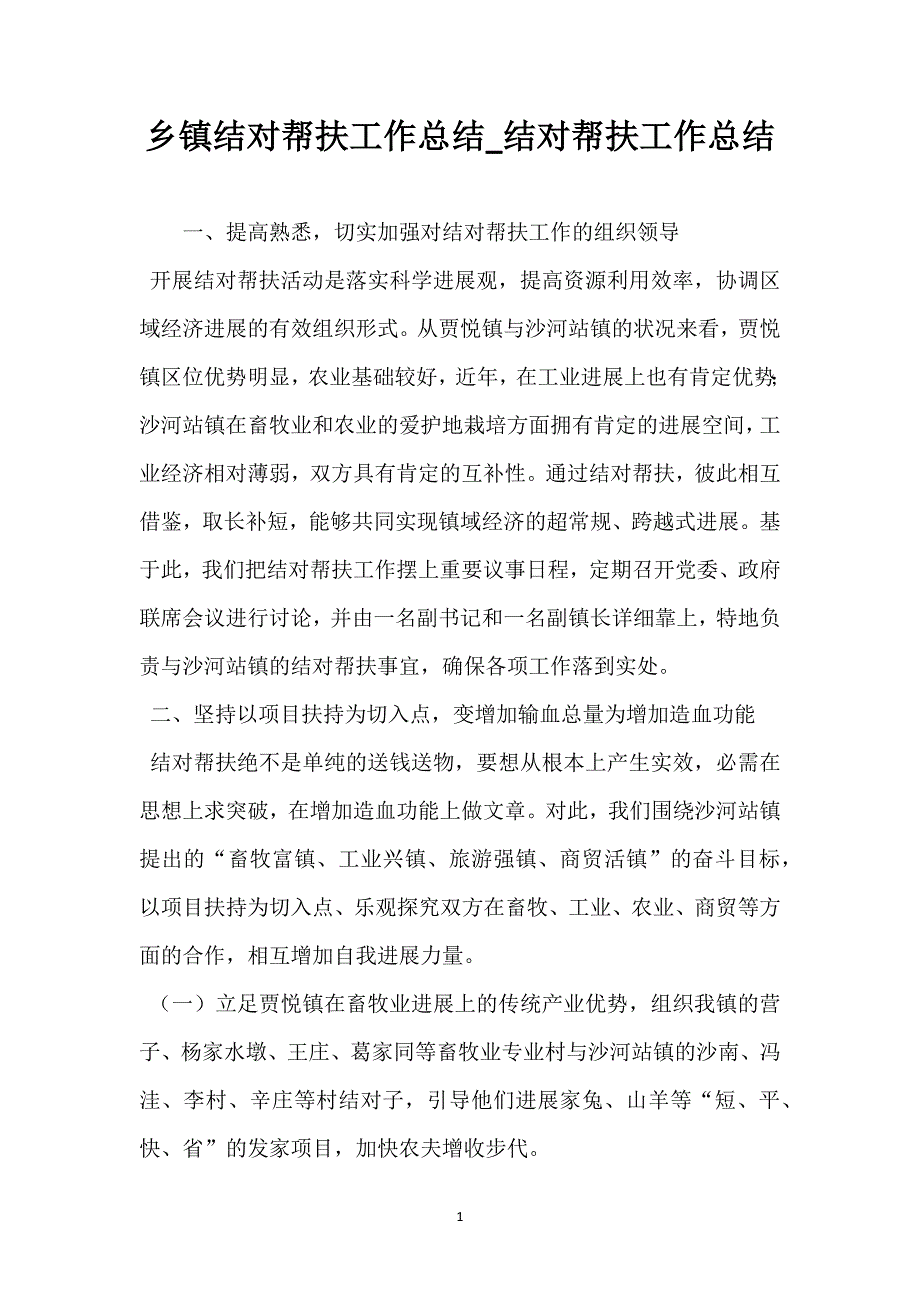 乡镇结对帮扶工作总结_结对帮扶工作总结

一、提高熟悉，切实加强对结对帮扶工作的组织领导

开展结对帮扶活动是落实科学进展观，提高资源利用效率，协调区域经济进展的有效组织形式。从贾悦镇与沙河站镇的状况来看，贾悦镇区位优势明显，农业基础较好，近年，在工业进展上也有肯定优势;沙河站镇在畜牧业和农业的爱护地栽培方面拥有肯定的进展空间，工业经济相对薄弱，双方具有肯定的互补性。通过结对帮扶，彼此相互借鉴，取长补短，能够共同实现镇域经济的超常规、跨越式进展。基于此，我们把结对帮扶工作摆上重要议事日程，定期召开党委、政府联席会议进行讨论，并由一名副书记和一名副镇长详细靠上，特地负责与沙河站镇的结对帮扶事宜，确保各项工作落到实处。

二、坚持以项目扶持为切入点，变增加输血总量为增加造血功能

结对帮扶绝不是单纯的送钱送物，要想从根本上产生实效，必需在思想上求突破，在增加造血功能上做文章。对此，我们围绕沙河站镇提出的“畜牧富镇、工业兴镇、旅游强镇、商贸活镇”的奋斗目标，以项目扶持为切入点、乐观探究双方在畜牧、工业、农业、商贸等方面的合作，相互增加自我进展力量。

（一）立足贾悦镇在畜牧业进展上的传统产业优势，组织我镇的营子、杨家水墩、王庄、葛家同等畜牧业专业村与沙河站镇的沙南、冯洼、李村、辛庄等村结对子，引导他们进展家兔、山羊等“短、平、快、省”的发家项目，加快农夫增收步代。

1